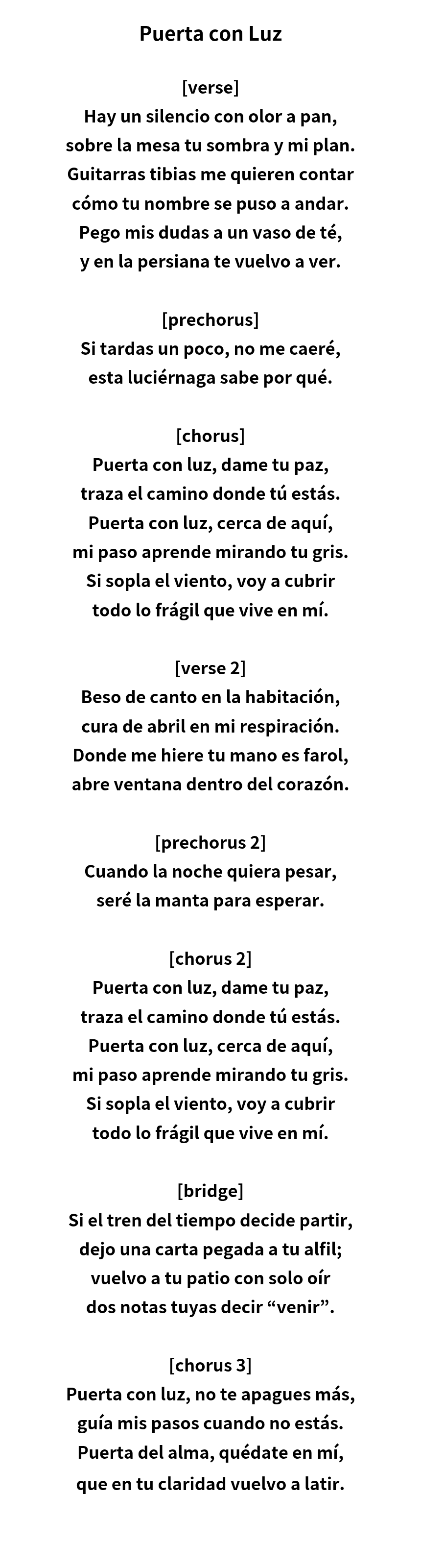 Puerta con Luz

[verse]
Hay un silencio con olor a pan,
sobre la mesa tu sombra y mi plan.
Guitarras tibias me quieren contar
cómo tu nombre se puso a andar.
Pego mis dudas a un vaso de té,
y en la persiana te vuelvo a ver.

[prechorus]
Si tardas un poco, no me caeré,
esta luciérnaga sabe por qué.

[chorus]
Puerta con luz, dame tu paz,
traza el camino donde tú estás.
Puerta con luz, cerca de aquí,
mi paso aprende mirando tu gris.
Si sopla el viento, voy a cubrir
todo lo frágil que vive en mí.

[verse 2]
Beso de canto en la habitación,
cura de abril en mi respiración.
Donde me hiere tu mano es farol,
abre ventana dentro del corazón.

[prechorus 2]
Cuando la noche quiera pesar,
seré la manta para esperar.

[chorus 2]
Puerta con luz, dame tu paz,
traza el camino donde tú estás.
Puerta con luz, cerca de aquí,
mi paso aprende mirando tu gris.
Si sopla el viento, voy a cubrir
todo lo frágil que vive en mí.

[bridge]
Si el tren del tiempo decide partir,
dejo una carta pegada a tu alfil;
vuelvo a tu patio con solo oír
dos notas tuyas decir “venir”.

[chorus 3]
Puerta con luz, no te apagues más,
guía mis pasos cuando no estás.
Puerta del alma, quédate en mí,
que en tu claridad vuelvo a latir.